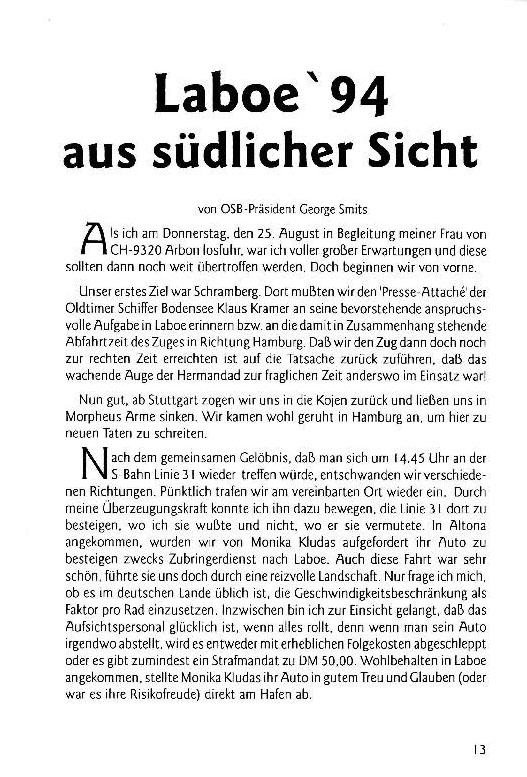 Laboe`94 aus südlicher Sicht

von OSB-Präsident George Smits

Als ich am Donnerstag, den 25. August in Begleitung meiner Frau von CH-9320 Arbon losfuhr, war ich voller großer Erwartungen und diese sollten dann noch weit übertroffen werden. Doch beginnen wir von vorne.

Unser erstes Ziel war Schramberg. Dort mußten wir den 'Presse-Attaché' der Oldtimer Schiffer Bodensee Klaus Kramer an seine bevorstehende anspruchsvolle Aufgabe in Laboe erinnern bzw. an die damit in Zusammenhang stehende Abfahrtzeit des Zuges in Richtung Hamburg. Daß wir den Zug dann doch noch zur rechten Zeit erreichten ist auf die Tatsache zurück zuführen, daß das wachende Auge der Hermandad zur fraglichen Zeit anderswo im Einsatz war!

Nun gut, ab Stuttgart zogen wir uns in die Kojen zurück und ließen uns in Morpheus Arme sinken. Wir kamen wohl geruht in Hamburg an, um hier zu neuen Taten zu schreiten.

Nach dem gemeinsamen Gelöbnis, daß man sich um 14.45 Uhr an der S-Bahn Linie 31 wieder treffen würde, entschwanden wir verschiedenen Richtungen. Pünktlich trafen wir am vereinbarten Ort wieder ein. Durch meine Überzeugungskraft konnte ich ihn dazu bewegen, die Linie 31 dort zu besteigen, wo ich sie wußte und nicht, wo er sie vermutete. In Altona angekommen, wurden wir von Monika Kludas aufgefordert ihr Auto zu besteigen zwecks Zubringerdienst nach Laboe. Auch diese Fahrt war sehr schön, führte sie uns doch durch eine reizvolle Landschaft. Nur frage ich mich, ob es im deutschen Lande üblich ist, die Geschwindigkeitsbeschränkung als Faktor pro Rad einzusetzen. Inzwischen bin ich zur Einsicht gelangt, daß das Aufsichtspersonal glücklich ist, wenn alles rollt, denn wenn man sein Auto irgendwo abstellt, wird es entweder mit erheblichen Folgekosten abgeschleppt oder es gibt zumindest ein Strafmandat zu DM 50,00. Wohlbehalten in Laboe angekommen, stellte Monika Kludas ihr Auto in gutem Treu und Glauben (oder war es ihre Risikofreude) direkt am Hafen ab.

13